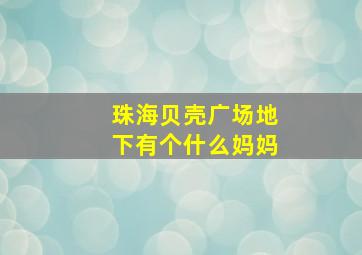 珠海贝壳广场地下有个什么妈妈